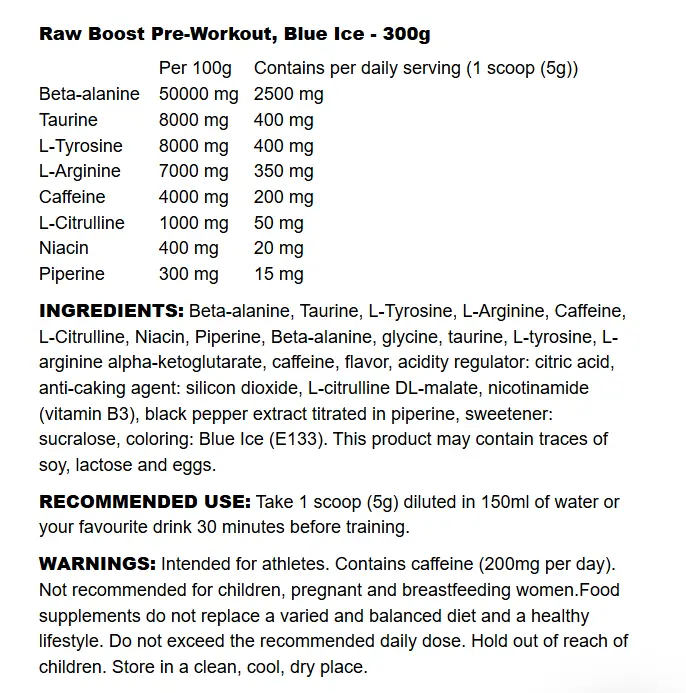 Raw Boost Pre-Workout, Blue Ice - 300g

| | Per 100g | Contains per daily serving (1 scoop (5g)) |
|---|---|---|
| Beta-alanine | 50000 mg | 2500 mg |
| Taurine | 8000 mg | 400 mg |
| L-Tyrosine | 8000 mg | 400 mg |
| L-Arginine | 7000 mg | 350 mg |
| Caffeine | 4000 mg | 200 mg |
| L-Citrulline | 1000 mg | 50 mg |
| Niacin | 400 mg | 20 mg |
| Piperine | 300 mg | 15 mg |

INGREDIENTS: Beta-alanine, Taurine, L-Tyrosine, L-Arginine, Caffeine, L-Citrulline, Niacin, Piperine, Beta-alanine, glycine, taurine, L-tyrosine, L-arginine alpha-ketoglutarate, caffeine, flavor, acidity regulator: citric acid, anti-caking agent: silicon dioxide, L-citrulline DL-malate, nicotinamide (vitamin B3), black pepper extract titrated in piperine, sweetener: sucralose, coloring: Blue Ice (E133). This product may contain traces of soy, lactose and eggs.

RECOMMENDED USE: Take 1 scoop (5g) diluted in 150ml of water or your favourite drink 30 minutes before training.

WARNINGS: Intended for athletes. Contains caffeine (200mg per day). Not recommended for children, pregnant and breastfeeding women.Food supplements do not replace a varied and balanced diet and a healthy lifestyle. Do not exceed the recommended daily dose. Hold out of reach of children. Store in a clean, cool, dry place.